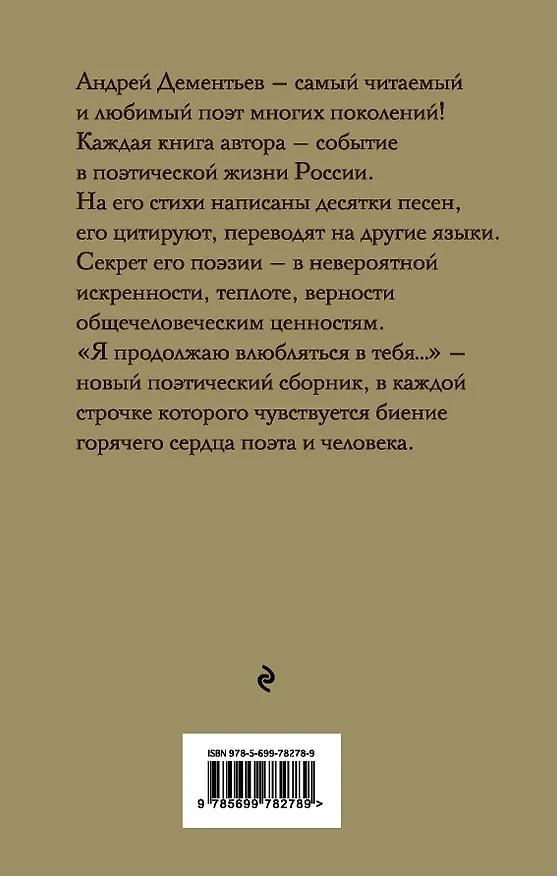 Андрей Дементьев — самый читаемый и любимый поэт многих поколений! Каждая книга автора — событие в поэтической жизни России. На его стихи написаны десятки песен, его цитируют, переводят на другие языки. Секрет его поэзии — в невероятной искренности, теплоте, верности общечеловеческим ценностям. «Я продолжаю влюбляться в тебя...» — новый поэтический сборник, в каждой строчке которого чувствуется биение горячего сердца поэта и человека.

ISBN 978-5-699-78278-9

9 785699 782789 >